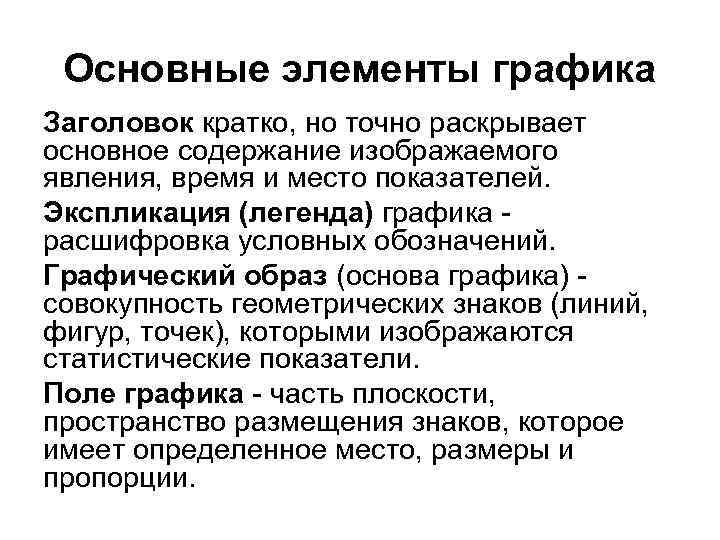 Основные элементы графика

Заголовок кратко, но точно раскрывает основное содержание изображаемого явления, время и место показателей.

Экспликация (легенда) графика - расшифровка условных обозначений.

Графический образ (основа графика) - совокупность геометрических знаков (линий, фигур, точек), которыми изображаются статистические показатели.

Поле графика - часть плоскости, пространство размещения знаков, которое имеет определенное место, размеры и пропорции.